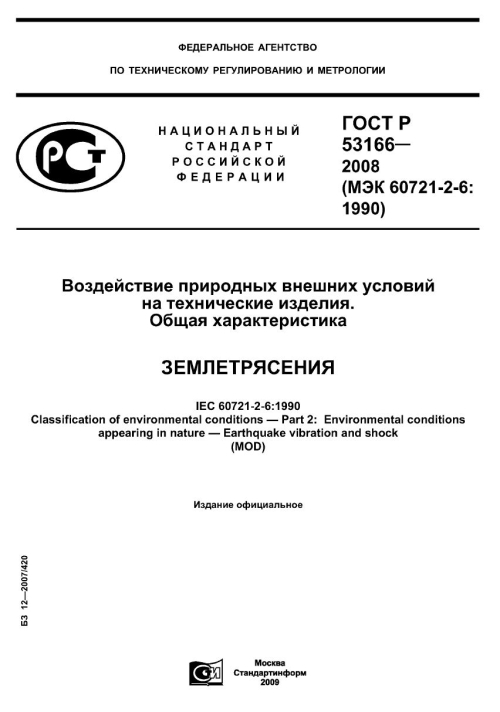 ФЕДЕРАЛЬНОЕ АГЕНТСТВО

ПО ТЕХНИЧЕСКОМУ РЕГУЛИРОВАНИЮ И МЕТРОЛОГИИ

РСТ

НАЦИОНАЛЬНЫЙ СТАНДАРТ РОССИЙСКОЙ ФЕДЕРАЦИИ

ГОСТ Р 53166— 2008 (МЭК 60721-2-6: 1990)

Воздействие природных внешних условий на технические изделия. Общая характеристика

ЗЕМЛЕТРЯСЕНИЯ

IEC 60721-2-6:1990
Classification of environmental conditions — Part 2: Environmental conditions appearing in nature — Earthquake vibration and shock
(MOD)

Издание официальное

БЗ 12—2007/420

Москва
Стандартинформ
2009